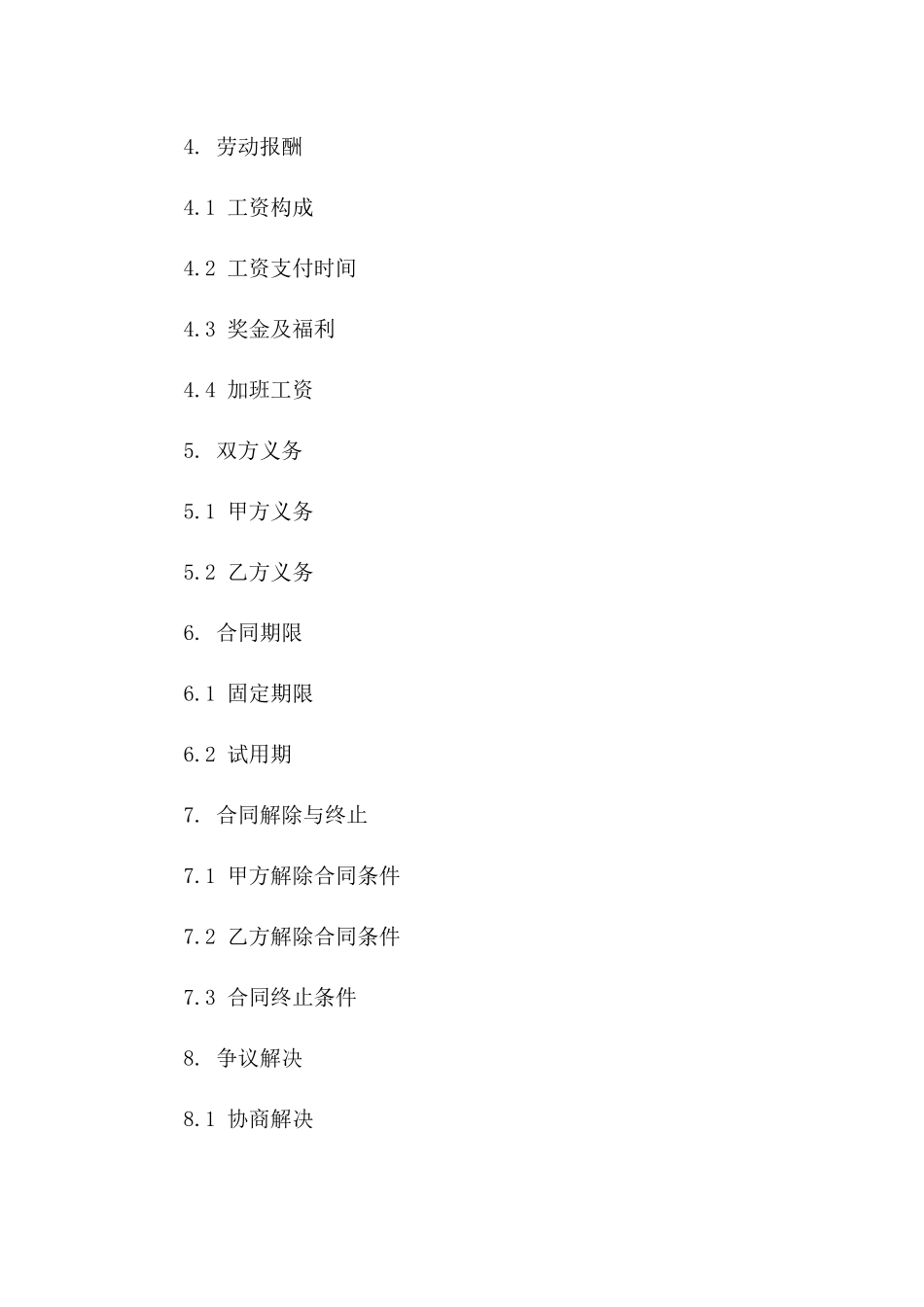 4. 劳动报酬

4.1 工资构成

4.2 工资支付时间

4.3 奖金及福利

4.4 加班工资

5. 双方义务

5.1 甲方义务

5.2 乙方义务

6. 合同期限

6.1 固定期限

6.2 试用期

7. 合同解除与终止

7.1 甲方解除合同条件

7.2 乙方解除合同条件

7.3 合同终止条件

8. 争议解决

8.1 协商解决